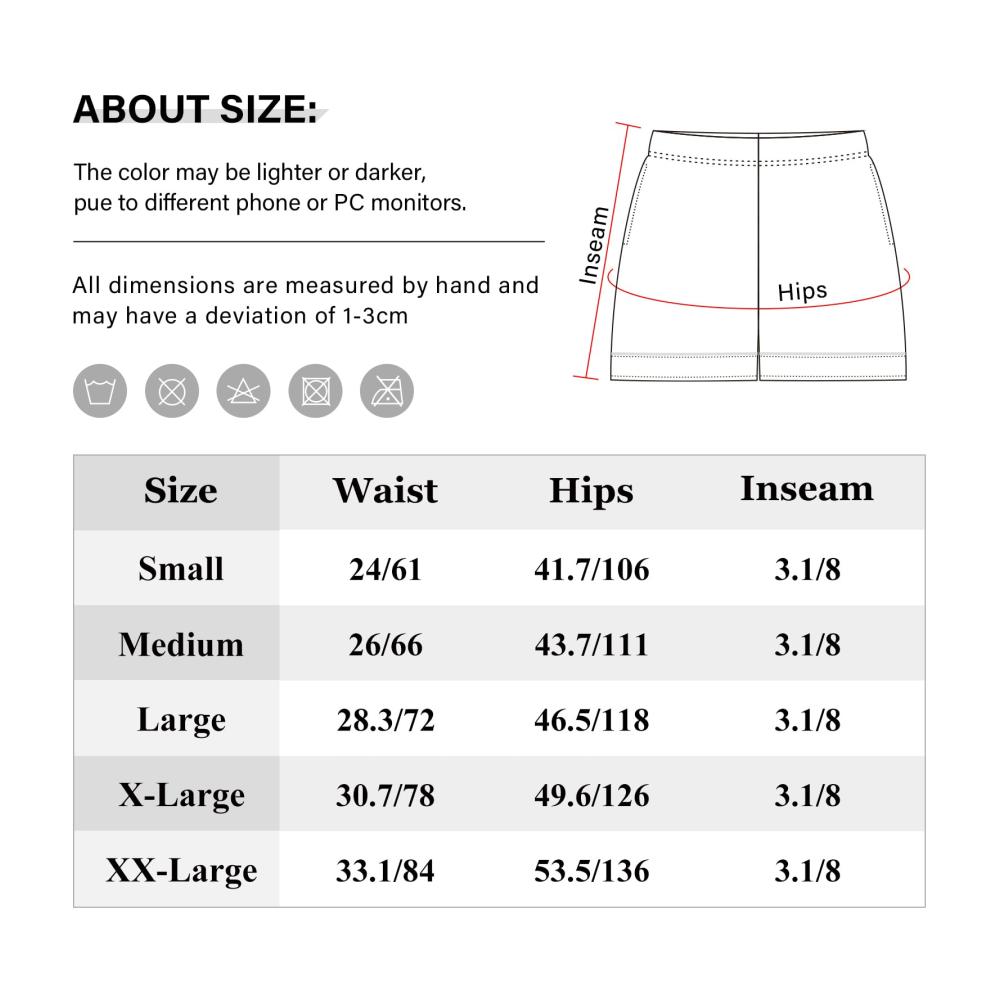 ABOUT SIZE:

The color may be lighter or darker, pue to different phone or PC monitors.

All dimensions are measured by hand and may have a deviation of 1-3cm

Inseam

Hips

| Size | Waist | Hips | Inseam |
|---|---|---|---|
| Small | 24/61 | 41.7/106 | 3.1/8 |
| Medium | 26/66 | 43.7/111 | 3.1/8 |
| Large | 28.3/72 | 46.5/118 | 3.1/8 |
| X-Large | 30.7/78 | 49.6/126 | 3.1/8 |
| XX-Large | 33.1/84 | 53.5/136 | 3.1/8 |